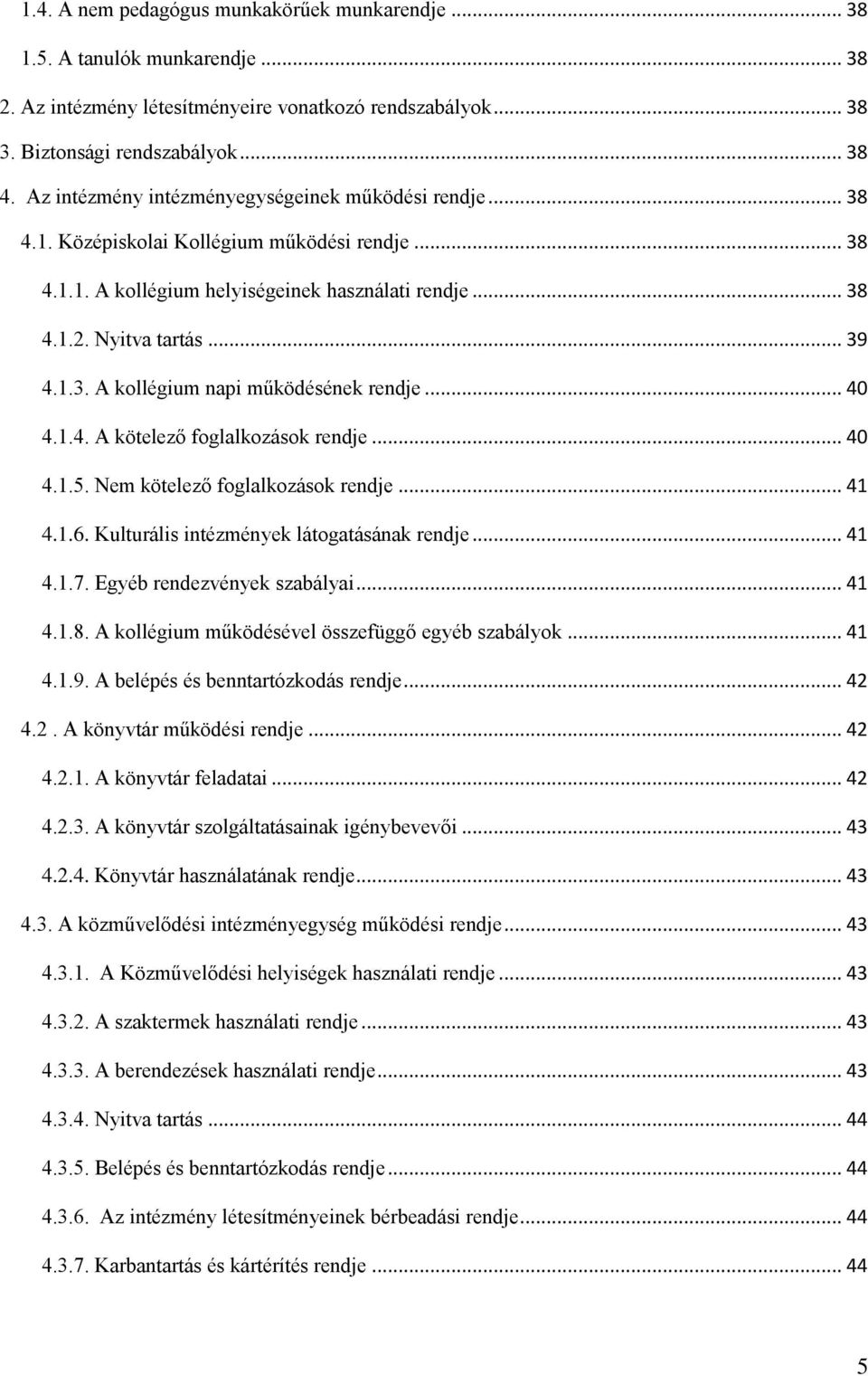 1.4. A nem pedagógus munkakörűek munkarendje ... 38
1.5. A tanulók munkarendje ... 38
2. Az intézmény létesítményeire vonatkozó rendszabályok ... 38
3. Biztonsági rendszabályok ... 38
4. Az intézmény intézményegységeinek működési rendje ... 38
4.1. Középiskolai Kollégium működési rendje ... 38
4.1.1. A kollégium helyiségeinek használati rendje ... 38
4.1.2. Nyitva tartás ... 39
4.1.3. A kollégium napi működésének rendje ... 40
4.1.4. A kötelező foglalkozások rendje ... 40
4.1.5. Nem kötelező foglalkozások rendje ... 41
4.1.6. Kulturális intézmények látogatásának rendje ... 41
4.1.7. Egyéb rendezvények szabályai ... 41
4.1.8. A kollégium működésével összefüggő egyéb szabályok ... 41
4.1.9. A belépés és benntartózkodás rendje ... 42
4.2 . A könyvtár működési rendje ... 42
4.2.1. A könyvtár feladatai ... 42
4.2.3. A könyvtár szolgáltatásainak igénybevevői ... 43
4.2.4. Könyvtár használatának rendje ... 43
4.3. A közművelődési intézményegység működési rendje ... 43
4.3.1. A Közművelődési helyiségek használati rendje ... 43
4.3.2. A szaktermek használati rendje ... 43
4.3.3. A berendezések használati rendje ... 43
4.3.4. Nyitva tartás ... 44
4.3.5. Belépés és benntartózkodás rendje ... 44
4.3.6. Az intézmény létesítményeinek bérbeadási rendje ... 44
4.3.7. Karbantartás és kártérítés rendje ... 44

5